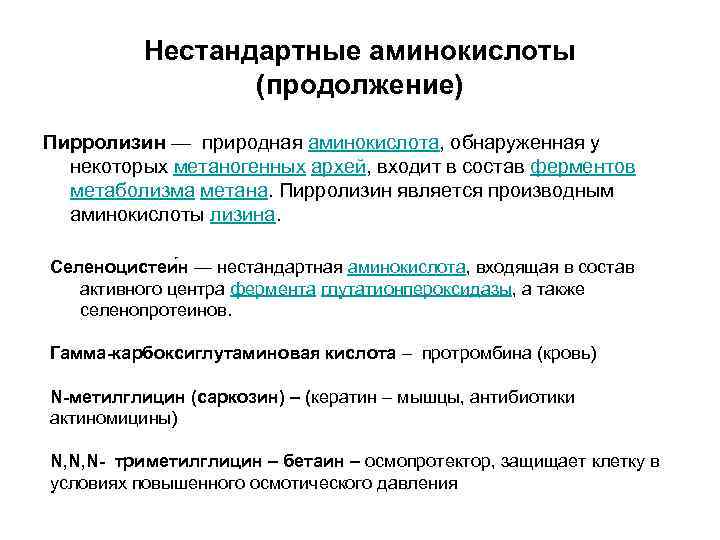 Нестандартные аминокислоты (продолжение)

Пирролизин — природная аминокислота, обнаруженная у некоторых метаногенных архей, входит в состав ферментов метаболизма метана. Пирролизин является производным аминокислоты лизина.

Селеноцисте́ин — нестандартная аминокислота, входящая в состав активного центра фермента глутатионпероксидазы, а также селенопротеинов.

Гамма-карбоксиглутаминовая кислота – протромбина (кровь)

N-метилглицин (саркозин) – (кератин – мышцы, антибиотики актиномицины)

N,N,N- триметилглицин – бетаин – осмопротектор, защищает клетку в условиях повышенного осмотического давления